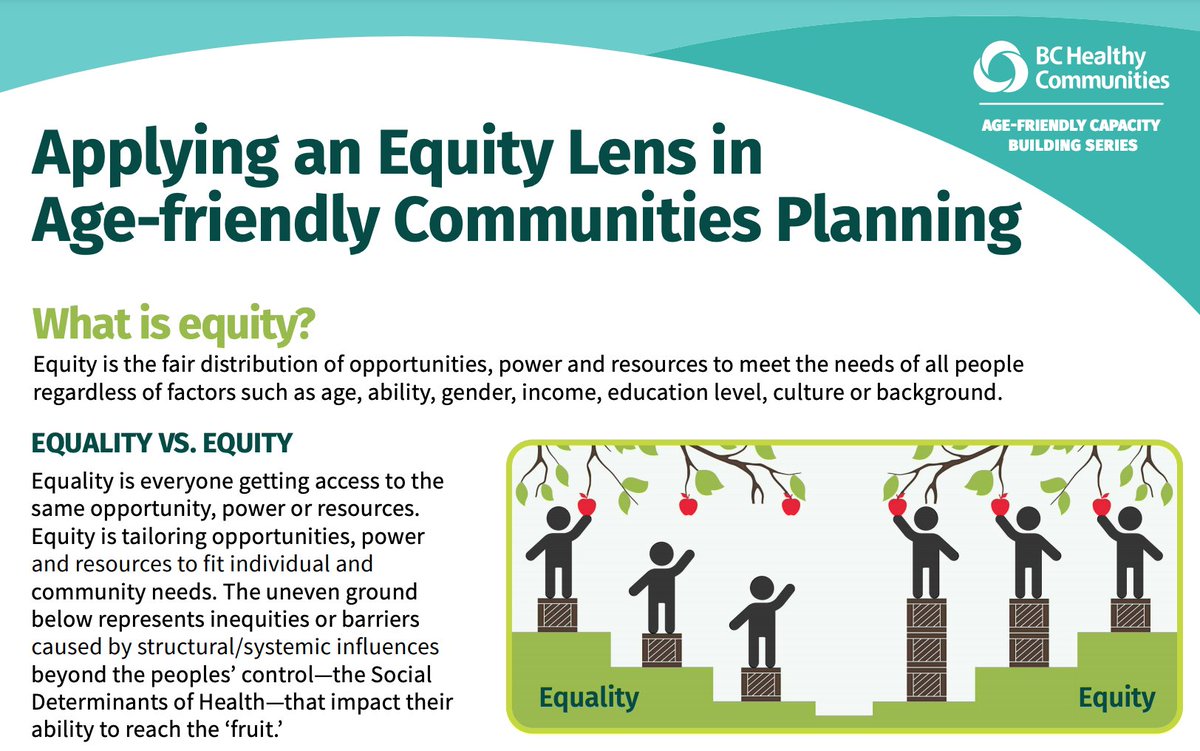 BC Healthy Communities

AGE-FRIENDLY CAPACITY BUILDING SERIES

Applying an Equity Lens in Age-friendly Communities Planning

What is equity?

Equity is the fair distribution of opportunities, power and resources to meet the needs of all people regardless of factors such as age, ability, gender, income, education level, culture or background.

EQUALITY VS. EQUITY

Equality is everyone getting access to the same opportunity, power or resources. Equity is tailoring opportunities, power and resources to fit individual and community needs. The uneven ground below represents inequities or barriers caused by structural/systemic influences beyond the peoples' control—the Social Determinants of Health—that impact their ability to reach the 'fruit.'

Equality

Equity